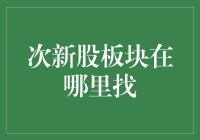 次新股板块在哪里找